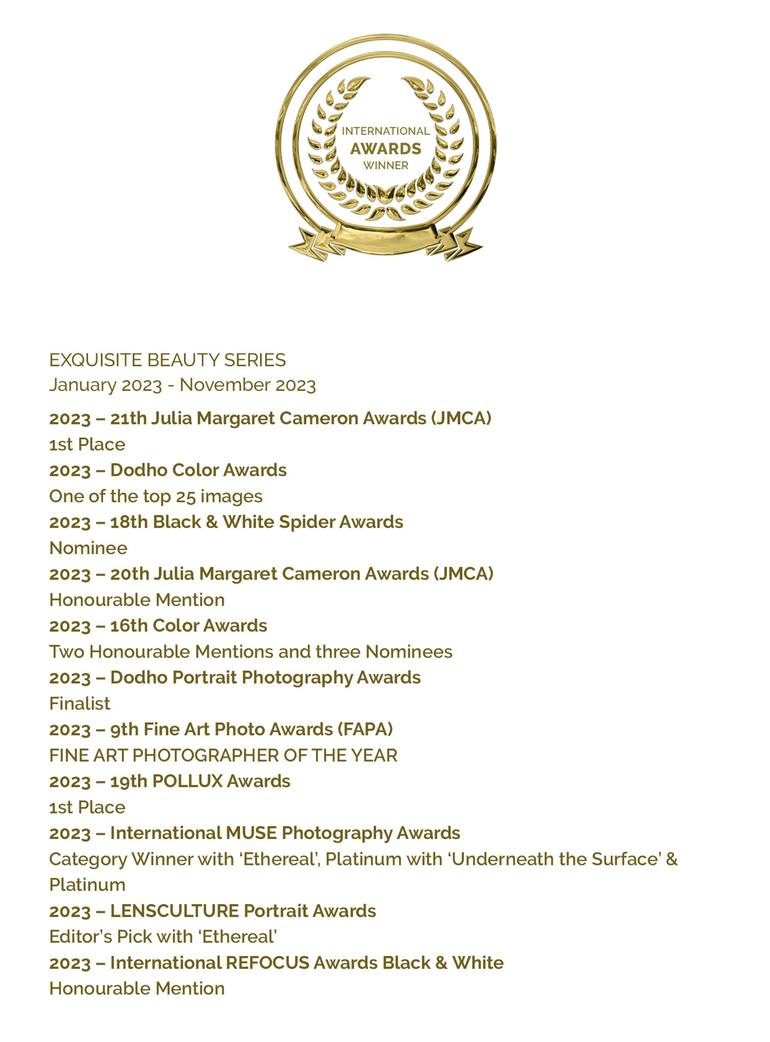 INTERNATIONAL
AWARDS
WINNER

EXQUISITE BEAUTY SERIES
January 2023 - November 2023

2023 – 21th Julia Margaret Cameron Awards (JMCA)
1st Place
2023 – Dodho Color Awards
One of the top 25 images
2023 – 18th Black & White Spider Awards
Nominee
2023 – 20th Julia Margaret Cameron Awards (JMCA)
Honourable Mention
2023 – 16th Color Awards
Two Honourable Mentions and three Nominees
2023 – Dodho Portrait Photography Awards
Finalist
2023 – 9th Fine Art Photo Awards (FAPA)
FINE ART PHOTOGRAPHER OF THE YEAR
2023 – 19th POLLUX Awards
1st Place
2023 – International MUSE Photography Awards
Category Winner with 'Ethereal', Platinum with 'Underneath the Surface' & Platinum
2023 – LENSCULTURE Portrait Awards
Editor's Pick with 'Ethereal'
2023 – International REFOCUS Awards Black & White
Honourable Mention